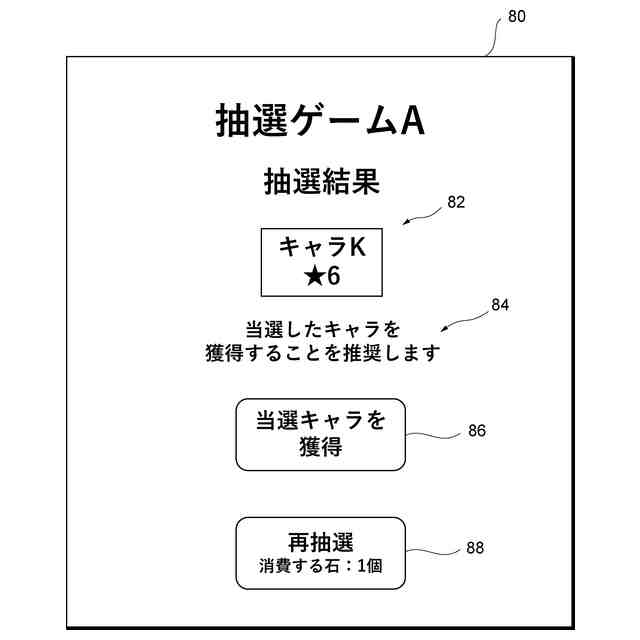 80

抽選ゲームA

抽選結果

82

キャラK
★6

84

当選したキャラを
獲得することを推奨します

当選キャラを
獲得

86

再抽選
消費する石：1個

88